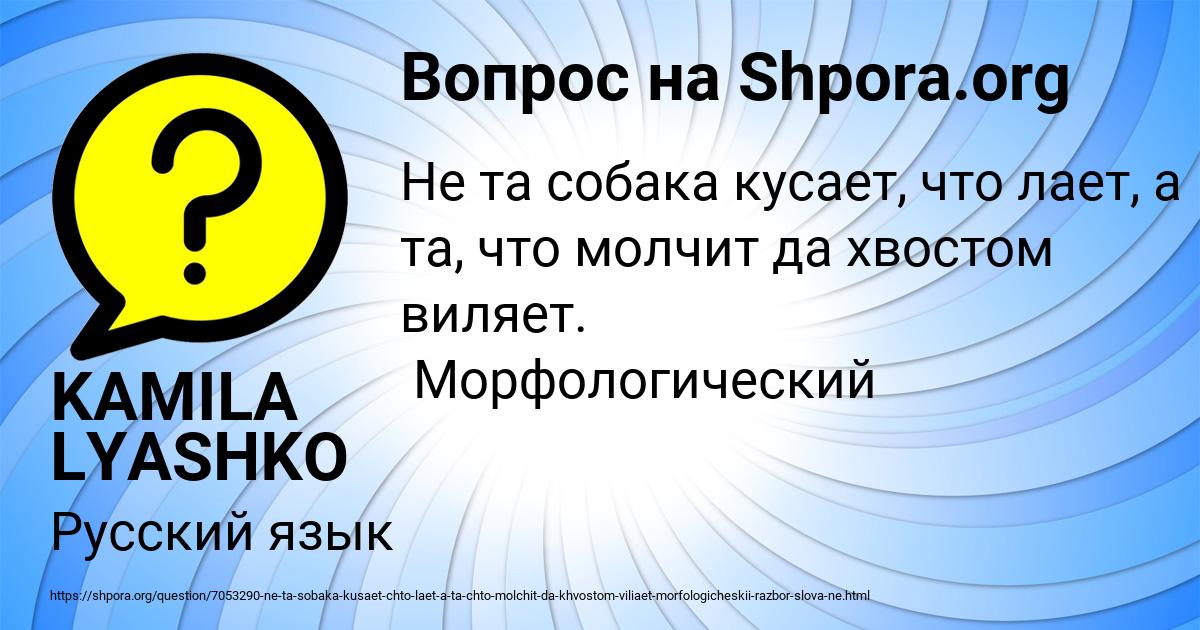 Вопрос на Shpora.org

Не та собака кусает, что лает, а та, что молчит да хвостом виляет.
Морфологический

KAMILA LYASHKO

Русский язык

https://shpora.org/question/7053290-ne-ta-sobaka-kusaet-chto-laet-a-ta-chto-molchit-da-khvostom-viliaet-morfologicheskii-razbor-slova-ne.html